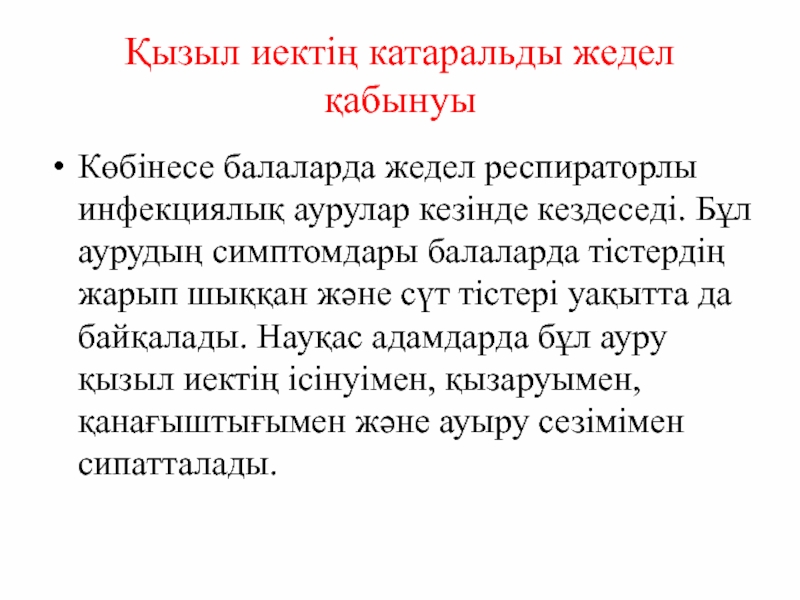 Қызыл иектің катаральды жедел қабынуы

• Көбінесе балаларда жедел респираторлы инфекциялық аурулар кезінде кездеседі. Бұл аурудың симптомдары балаларда тістердің жарып шыққан және сүт тістері уақытта да байқалады. Науқас адамдарда бұл ауру қызыл иектің ісінуімен, қызаруымен, қанағыштығымен және ауыру сезімімен сипатталады.